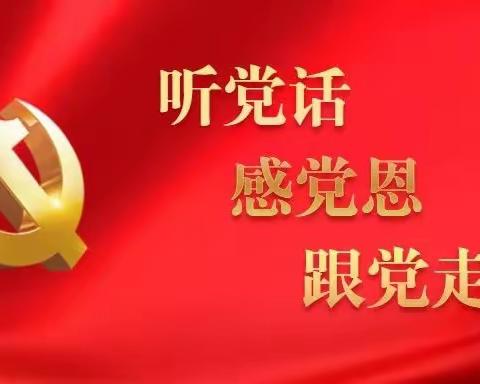 听党话
感党恩
跟党走